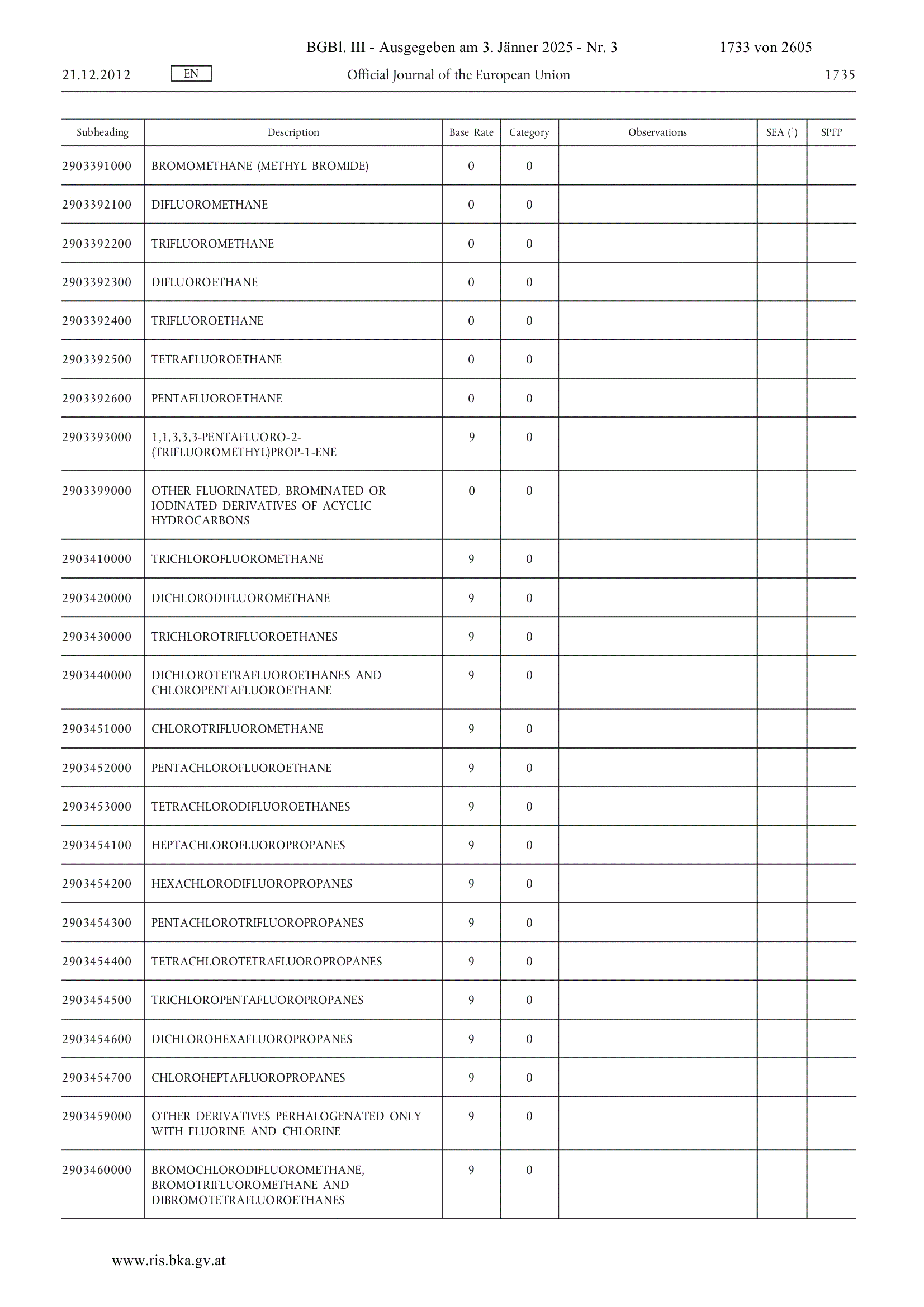 BGBl. III - Ausgegeben am 3. Jänner 2025 - Nr. 3 1733 von 2605

21.12.2012 EN Official Journal of the European Union 1735

| Subheading | Description | Base Rate | Category | Observations | SEA ($^1$) | SPFP |
|---|---|---|---|---|---|---|
| 2903391000 | BROMOMETHANE (METHYL BROMIDE) | 0 | 0 | | | |
| 2903392100 | DIFLUOROMETHANE | 0 | 0 | | | |
| 2903392200 | TRIFLUOROMETHANE | 0 | 0 | | | |
| 2903392300 | DIFLUOROETHANE | 0 | 0 | | | |
| 2903392400 | TRIFLUOROETHANE | 0 | 0 | | | |
| 2903392500 | TETRAFLUOROETHANE | 0 | 0 | | | |
| 2903392600 | PENTAFLUOROETHANE | 0 | 0 | | | |
| 2903393000 | 1,1,3,3,3-PENTAFLUORO-2-(TRIFLUOROMETHYL)PROP-1-ENE | 9 | 0 | | | |
| 2903399000 | OTHER FLUORINATED, BROMINATED OR IODINATED DERIVATIVES OF ACYCLIC HYDROCARBONS | 0 | 0 | | | |
| 2903410000 | TRICHLOROFLUOROMETHANE | 9 | 0 | | | |
| 2903420000 | DICHLORODIFLUOROMETHANE | 9 | 0 | | | |
| 2903430000 | TRICHLOROTRIFLUOROETHANES | 9 | 0 | | | |
| 2903440000 | DICHLOROTETRAFLUOROETHANES AND CHLOROPENTAFLUOROETHANE | 9 | 0 | | | |
| 2903451000 | CHLOROTRIFLUOROMETHANE | 9 | 0 | | | |
| 2903452000 | PENTACHLOROFLUOROETHANE | 9 | 0 | | | |
| 2903453000 | TETRACHLORODIFLUOROETHANES | 9 | 0 | | | |
| 2903454100 | HEPTACHLOROFLUOROPROPANES | 9 | 0 | | | |
| 2903454200 | HEXACHLORODIFLUOROPROPANES | 9 | 0 | | | |
| 2903454300 | PENTACHLOROTRIFLUOROPROPANES | 9 | 0 | | | |
| 2903454400 | TETRACHLOROTETRAFLUOROPROPANES | 9 | 0 | | | |
| 2903454500 | TRICHLOROPENTAFLUOROPROPANES | 9 | 0 | | | |
| 2903454600 | DICHLOROHEXAFLUOROPROPANES | 9 | 0 | | | |
| 2903454700 | CHLOROHEPTAFLUOROPROPANES | 9 | 0 | | | |
| 2903459000 | OTHER DERIVATIVES PERHALOGENATED ONLY WITH FLUORINE AND CHLORINE | 9 | 0 | | | |
| 2903460000 | BROMOCHLORODIFLUOROMETHANE, BROMOTRIFLUOROMETHANE AND DIBROMOTETRAFLUOROETHANES | 9 | 0 | | | |

www.ris.bka.gv.at